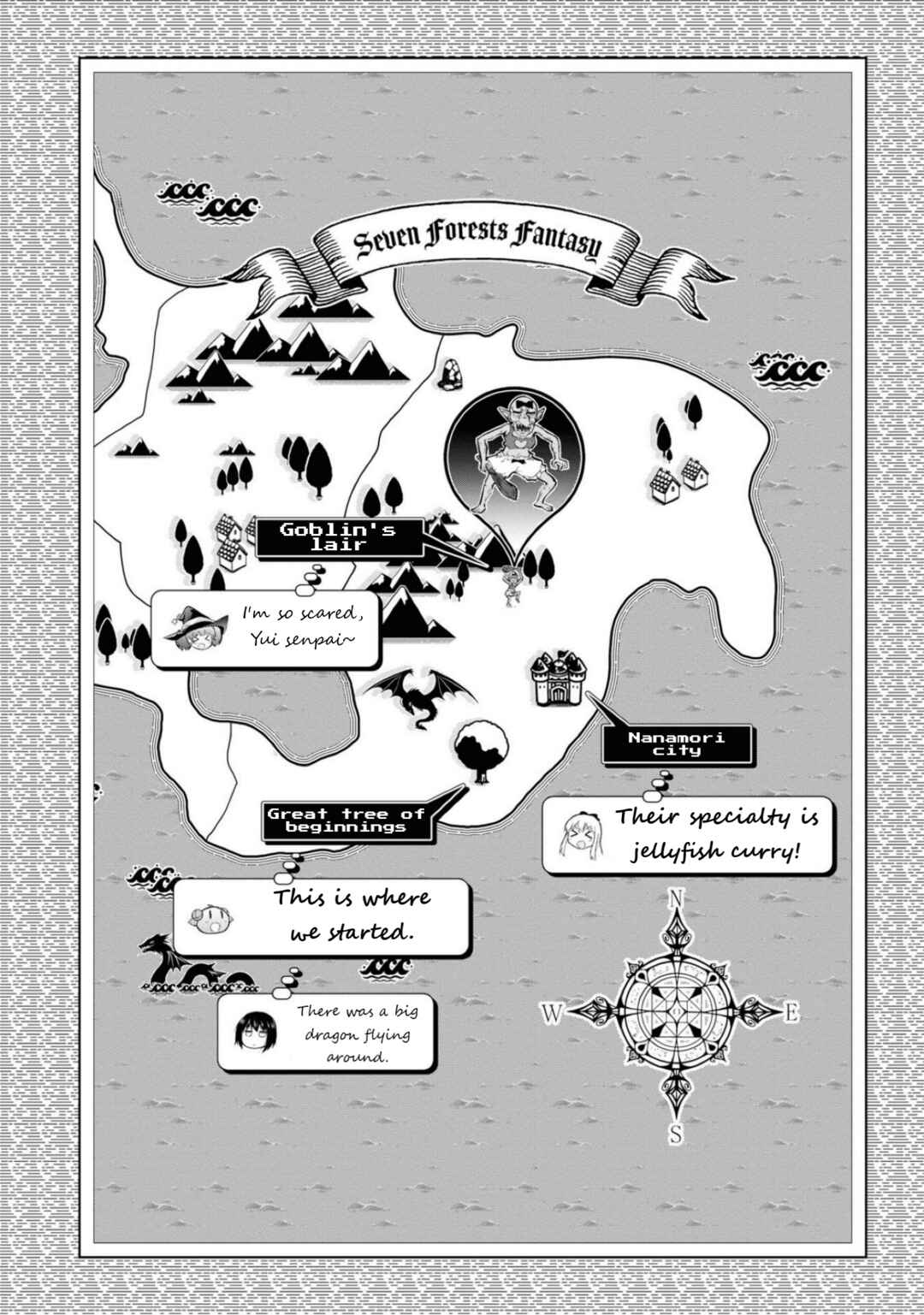 Seven Forests Fantasy

Goblin's lair

I'm so scared, Yui senpai~

Nanamori city

Their specialty is jellyfish curry!

Great tree of beginnings

This is where we started.

There was a big dragon flying around.

N

W

E

S